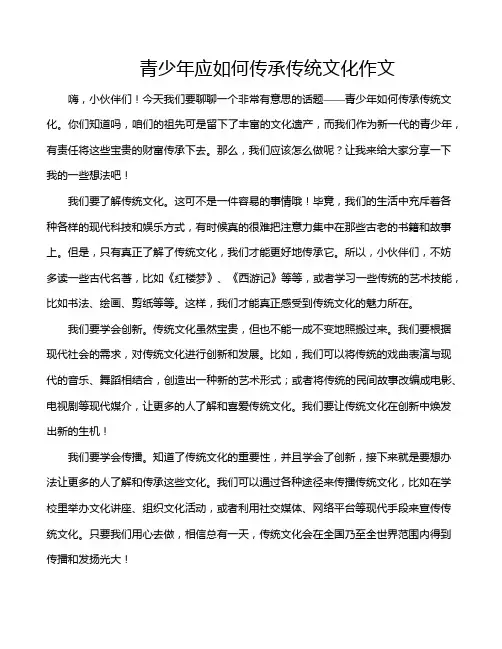 青少年应如何传承传统文化作文

嗨，小伙伴们！今天我们要聊聊一个非常有意思的话题——青少年如何传承传统文化。你们知道吗，咱们的祖先可是留下了丰富的文化遗产，而我们作为新一代的青少年，有责任将这些宝贵的财富传承下去。那么，我们应该怎么做呢？让我来给大家分享一下我的一些想法吧！

我们要了解传统文化。这可不是一件容易的事情哦！毕竟，我们的生活中充斥着各种各样的现代科技和娱乐方式，有时候真的很难把注意力集中在那些古老的书籍和故事上。但是，只有真正了解了传统文化，我们才能更好地传承它。所以，小伙伴们，不妨多读一些古代名著，比如《红楼梦》、《西游记》等等，或者学习一些传统的艺术技能，比如书法、绘画、剪纸等等。这样，我们才能真正感受到传统文化的魅力所在。

我们要学会创新。传统文化虽然宝贵，但也不能一成不变地照搬过来。我们要根据现代社会的需求，对传统文化进行创新和发展。比如，我们可以将传统的戏曲表演与现代的音乐、舞蹈相结合，创造出一种新的艺术形式；或者将传统的民间故事改编成电影、电视剧等现代媒介，让更多的人了解和喜爱传统文化。我们要让传统文化在创新中焕发出新的生机！

我们要学会传播。知道了传统文化的重要性，并且学会了创新，接下来就是要想办法让更多的人了解和传承这些文化。我们可以通过各种途径来传播传统文化，比如在学校里举办文化讲座、组织文化活动，或者利用社交媒体、网络平台等现代手段来宣传传统文化。只要我们用心去做，相信总有一天，传统文化会在全国乃至全世界范围内得到传播和发扬光大！